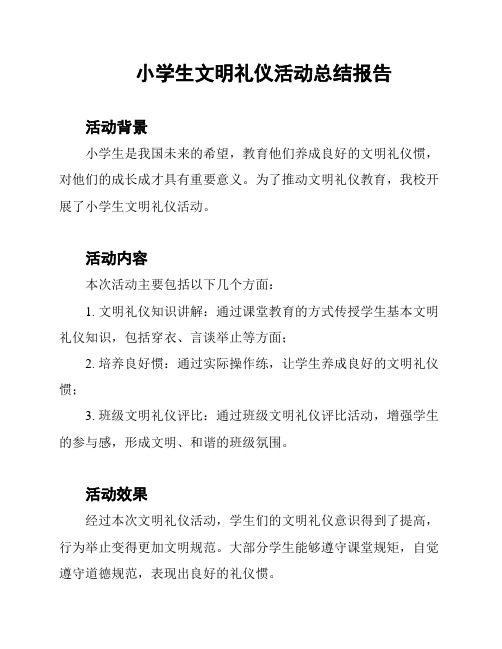 小学生文明礼仪活动总结报告

活动背景

小学生是我国未来的希望，教育他们养成良好的文明礼仪惯，对他们的成长成才具有重要意义。为了推动文明礼仪教育，我校开展了小学生文明礼仪活动。

活动内容

本次活动主要包括以下几个方面：

1. 文明礼仪知识讲解：通过课堂教育的方式传授学生基本文明礼仪知识，包括穿衣、言谈举止等方面；

2. 培养良好惯：通过实际操作练，让学生养成良好的文明礼仪惯；

3. 班级文明礼仪评比：通过班级文明礼仪评比活动，增强学生的参与感，形成文明、和谐的班级氛围。

活动效果

经过本次文明礼仪活动，学生们的文明礼仪意识得到了提高，行为举止变得更加文明规范。大部分学生能够遵守课堂规矩，自觉遵守道德规范，表现出良好的礼仪惯。